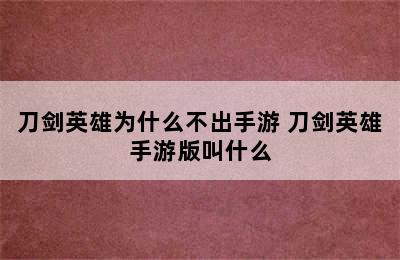 刀剑英雄为什么不出手游 刀剑英雄手游版叫什么